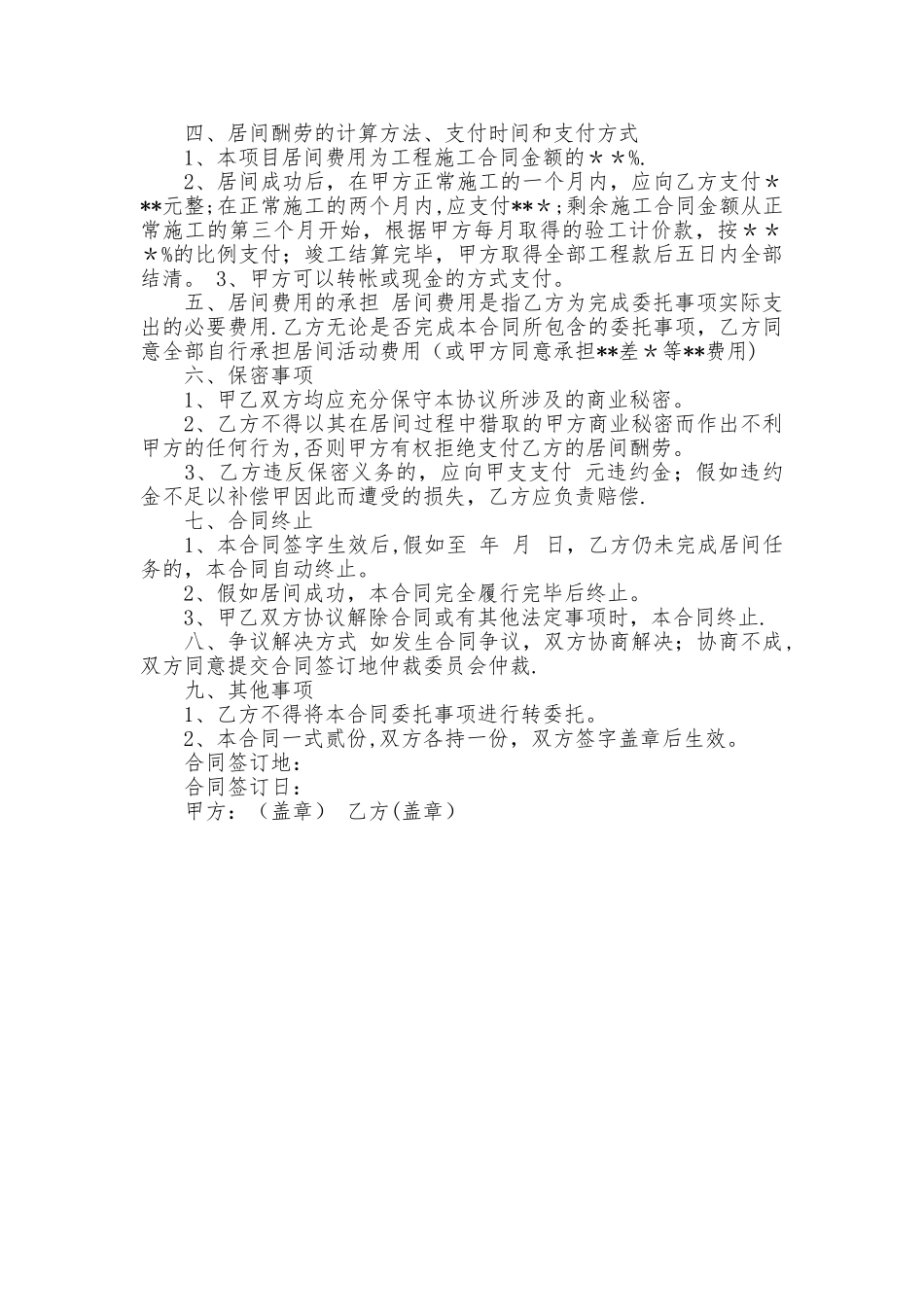 四、居间酬劳的计算方法、支付时间和支付方式

1、本项目居间费用为工程施工合同金额的＊＊%.

2、居间成功后，在甲方正常施工的一个月内，应向乙方支付＊**元整;在正常施工的两个月内,应支付**＊;剩余施工合同金额从正常施工的第三个月开始，根据甲方每月取得的验工计价款，按＊＊＊%的比例支付；竣工结算完毕，甲方取得全部工程款后五日内全部结清。 3、甲方可以转帐或现金的方式支付。

五、居间费用的承担 居间费用是指乙方为完成委托事项实际支出的必要费用.乙方无论是否完成本合同所包含的委托事项，乙方同意全部自行承担居间活动费用（或甲方同意承担**差＊等**费用)

六、保密事项

1、甲乙双方均应充分保守本协议所涉及的商业秘密。

2、乙方不得以其在居间过程中猎取的甲方商业秘密而作出不利甲方的任何行为,否则甲方有权拒绝支付乙方的居间酬劳。

3、乙方违反保密义务的，应向甲支支付 元违约金；假如违约金不足以补偿甲因此而遭受的损失，乙方应负责赔偿.

七、合同终止

1、本合同签字生效后,假如至 年 月 日，乙方仍未完成居间任务的，本合同自动终止。

2、假如居间成功，本合同完全履行完毕后终止。

3、甲乙双方协议解除合同或有其他法定事项时，本合同终止.

八、争议解决方式 如发生合同争议，双方协商解决；协商不成，双方同意提交合同签订地仲裁委员会仲裁.

九、其他事项

1、乙方不得将本合同委托事项进行转委托。

2、本合同一式贰份,双方各持一份，双方签字盖章后生效。

合同签订地:

合同签订日:

甲方：（盖章） 乙方(盖章)